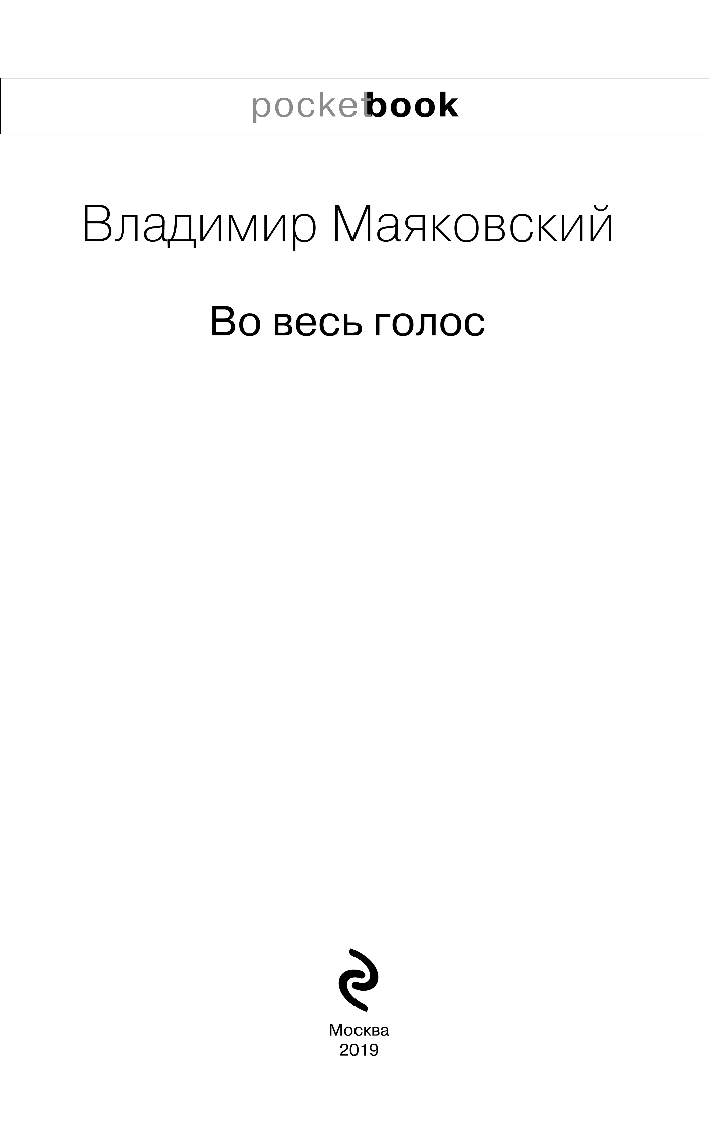 pocketbook

Владимир Маяковский

Во весь голос

Москва
2019